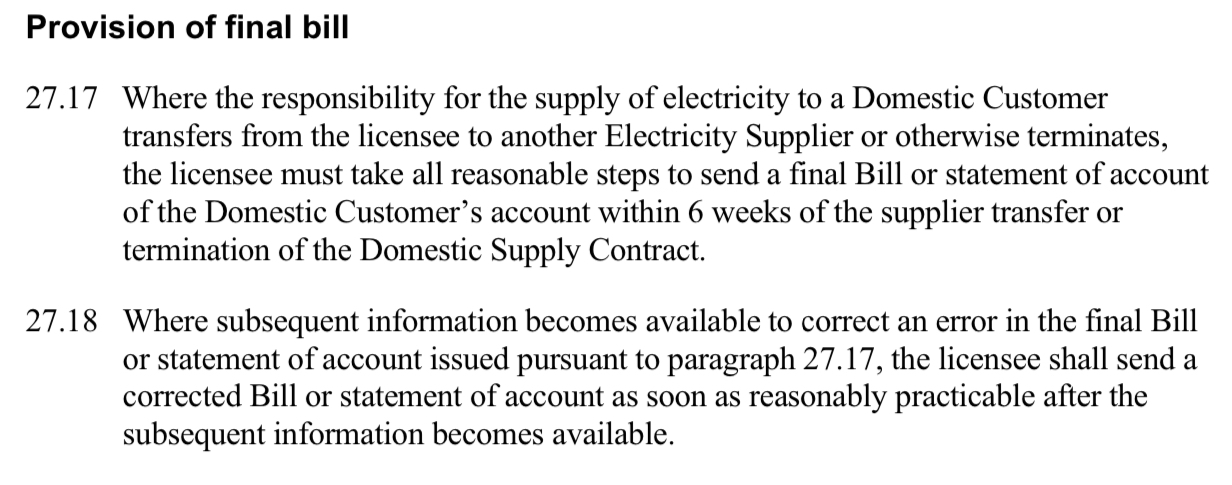 Provision of final bill

27.17 Where the responsibility for the supply of electricity to a Domestic Customer transfers from the licensee to another Electricity Supplier or otherwise terminates, the licensee must take all reasonable steps to send a final Bill or statement of account of the Domestic Customer's account within 6 weeks of the supplier transfer or termination of the Domestic Supply Contract.

27.18 Where subsequent information becomes available to correct an error in the final Bill or statement of account issued pursuant to paragraph 27.17, the licensee shall send a corrected Bill or statement of account as soon as reasonably practicable after the subsequent information becomes available.